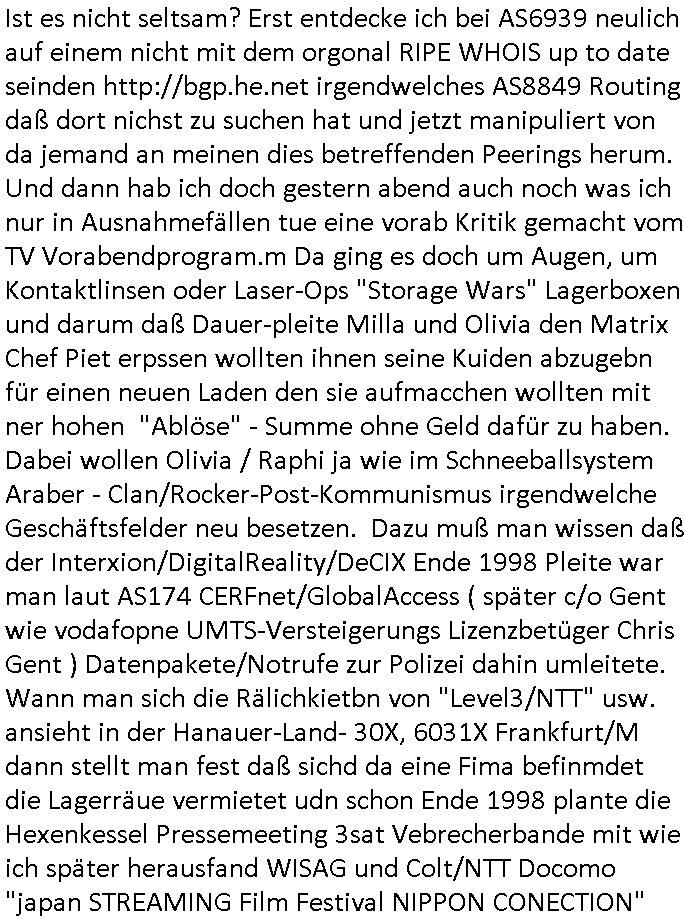 Ist es nicht seltsam? Erst entdecke ich bei AS6939 neulich auf einem nicht mit dem orgonal RIPE WHOIS up to date seinden http://bgp.he.net irgendwelches AS8849 Routing daß dort nichst zu suchen hat und jetzt manipuliert von da jemand an meinen dies betreffenden Peerings herum. Und dann hab ich doch gestern abend auch noch was ich nur in Ausnahmefällen tue eine vorab Kritik gemacht vom TV Vorabendprogram.m Da ging es doch um Augen, um Kontaktlinsen oder Laser-Ops "Storage Wars" Lagerboxen und darum daß Dauer-pleite Milla und Olivia den Matrix Chef Piet erpssen wollten ihnen seine Kuiden abzugebn für einen neuen Laden den sie aufmacchen wollten mit ner hohen "Ablöse" - Summe ohne Geld dafür zu haben. Dabei wollen Olivia / Raphi ja wie im Schneeballsystem Araber - Clan/Rocker-Post-Kommunismus irgendwelche Geschäftsfelder neu besetzen. Dazu muß man wissen daß der Interxion/DigitalReality/DeCIX Ende 1998 Pleite war man laut AS174 CERFnet/GlobalAccess ( später c/o Gent wie vodafopne UMTS-Versteigerungs Lizenzbetüger Chris Gent ) Datenpakete/Notrufe zur Polizei dahin umleitete. Wann man sich die Rälichkietbn von "Level3/NTT" usw. ansieht in der Hanauer-Land- 30X, 6031X Frankfurt/M dann stellt man fest daß sichd da eine Fima befinmdet die Lagerräue vermietet udn schon Ende 1998 plante die Hexenkessel Pressemeeting 3sat Vebrecherbande mit wie ich später herausfand WISAG und Colt/NTT Docomo "japan STREAMING Film Festival NIPPON CONECTION"